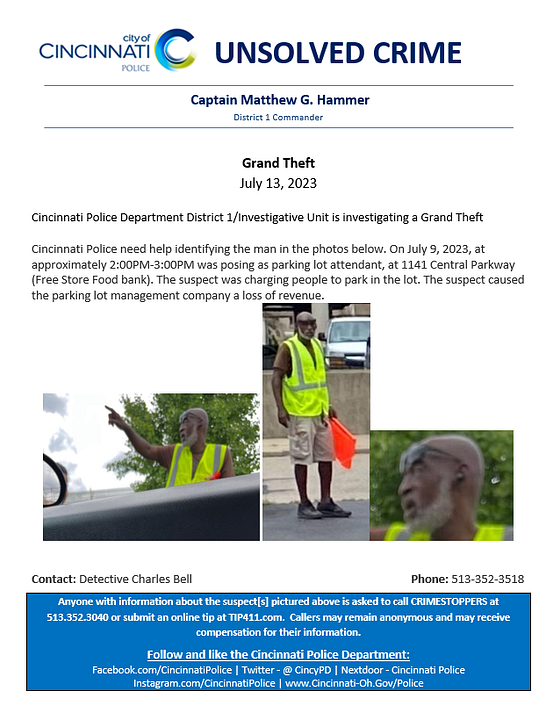 city of
CINCINNATI
POLICE

UNSOLVED CRIME

Captain Matthew G. Hammer
District 1 Commander

Grand Theft
July 13, 2023

Cincinnati Police Department District 1/Investigative Unit is investigating a Grand Theft

Cincinnati Police need help identifying the man in the photos below. On July 9, 2023, at approximately 2:00PM-3:00PM was posing as parking lot attendant, at 1141 Central Parkway (Free Store Food bank). The suspect was charging people to park in the lot. The suspect caused the parking lot management company a loss of revenue.

Contact: Detective Charles Bell

Phone: 513-352-3518

Anyone with information about the suspect[s] pictured above is asked to call CRIMESTOPPERS at 513.352.3040 or submit an online tip at TIP411.com. Callers may remain anonymous and may receive compensation for their information.

Follow and like the Cincinnati Police Department:
Facebook.com/CincinnatiPolice | Twitter - @ CincyPD | Nextdoor - Cincinnati Police
Instagram.com/CincinnatiPolice | www.Cincinnati-Oh.Gov/Police